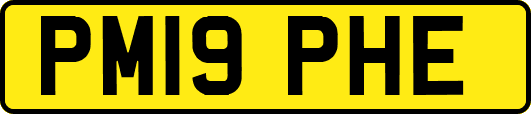 PM19 PHE